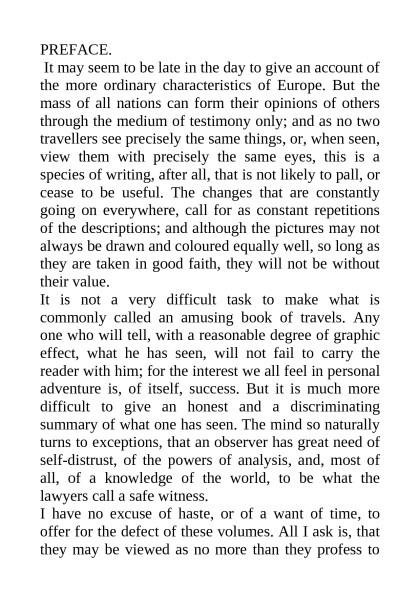 PREFACE.

It may seem to be late in the day to give an account of the more ordinary characteristics of Europe. But the mass of all nations can form their opinions of others through the medium of testimony only; and as no two travellers see precisely the same things, or, when seen, view them with precisely the same eyes, this is a species of writing, after all, that is not likely to pall, or cease to be useful. The changes that are constantly going on everywhere, call for as constant repetitions of the descriptions; and although the pictures may not always be drawn and coloured equally well, so long as they are taken in good faith, they will not be without their value.

It is not a very difficult task to make what is commonly called an amusing book of travels. Any one who will tell, with a reasonable degree of graphic effect, what he has seen, will not fail to carry the reader with him; for the interest we all feel in personal adventure is, of itself, success. But it is much more difficult to give an honest and a discriminating summary of what one has seen. The mind so naturally turns to exceptions, that an observer has great need of self-distrust, of the powers of analysis, and, most of all, of a knowledge of the world, to be what the lawyers call a safe witness.

I have no excuse of haste, or of a want of time, to offer for the defect of these volumes. All I ask is, that they may be viewed as no more than they profess to